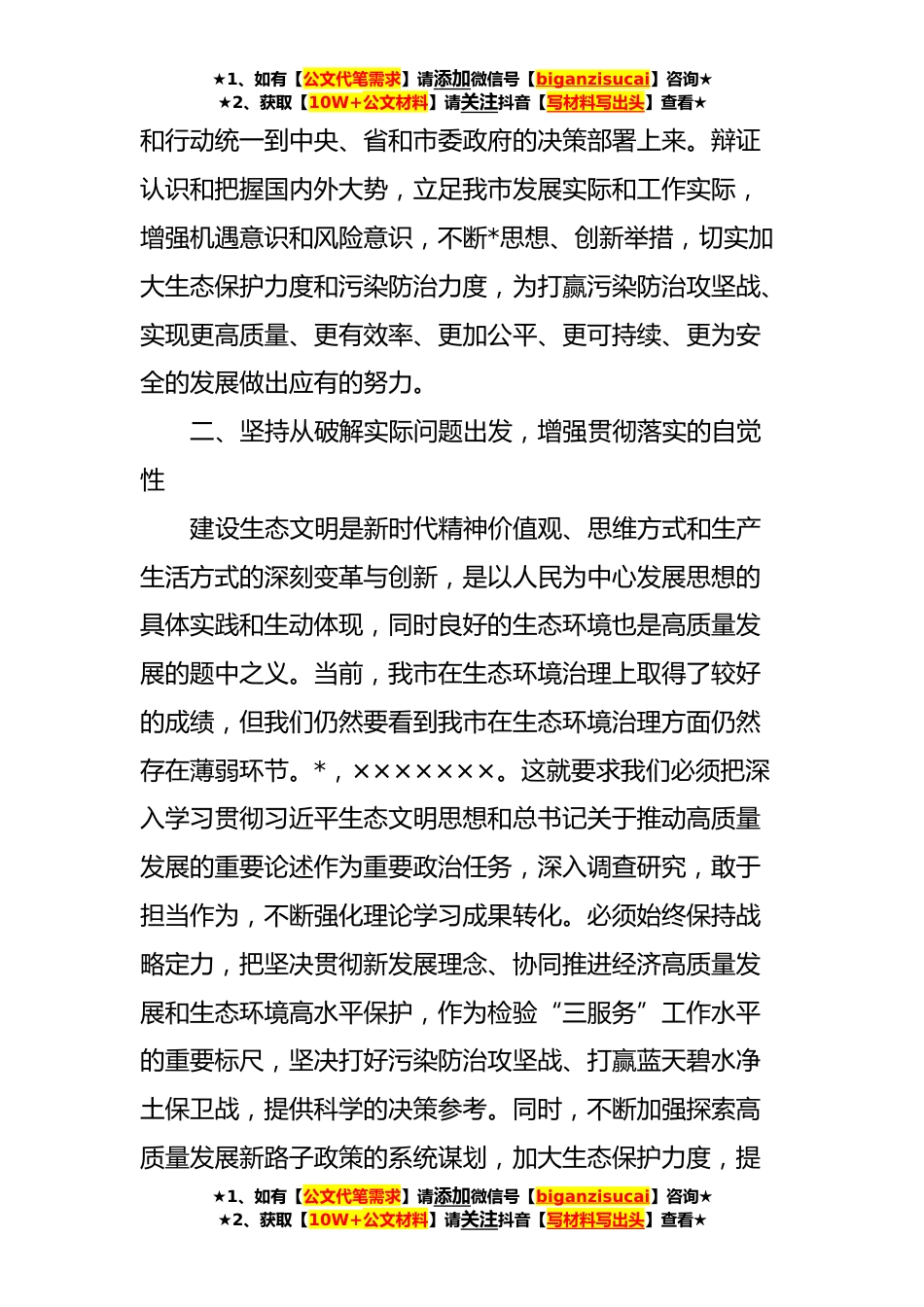 ★1、如有【公文代笔需求】请添加微信号【biganzisucai】咨询★
★2、获取【10W+公文材料】请关注抖音【写材料写出头】查看★

和行动统一到中央、省和市委政府的决策部署上来。辩证认识和把握国内外大势，立足我市发展实际和工作实际，增强机遇意识和风险意识，不断*思想、创新举措，切实加大生态保护力度和污染防治力度，为打赢污染防治攻坚战、实现更高质量、更有效率、更加公平、更可持续、更为安全的发展做出应有的努力。

二、坚持从破解实际问题出发，增强贯彻落实的自觉性

建设生态文明是新时代精神价值观、思维方式和生产生活方式的深刻变革与创新，是以人民为中心发展思想的具体实践和生动体现，同时良好的生态环境也是高质量发展的题中之义。当前，我市在生态环境治理上取得了较好的成绩，但我们仍然要看到我市在生态环境治理方面仍然存在薄弱环节。*，×××××××。这就要求我们必须把深入学习贯彻习近平生态文明思想和总书记关于推动高质量发展的重要论述作为重要政治任务，深入调查研究，敢于担当作为，不断强化理论学习成果转化。必须始终保持战略定力，把坚决贯彻新发展理念、协同推进经济高质量发展和生态环境高水平保护，作为检验“三服务”工作水平的重要标尺，坚决打好污染防治攻坚战、打赢蓝天碧水净土保卫战，提供科学的决策参考。同时，不断加强探索高质量发展新路子政策的系统谋划，加大生态保护力度，提

★1、如有【公文代笔需求】请添加微信号【biganzisucai】咨询★
★2、获取【10W+公文材料】请关注抖音【写材料写出头】查看★